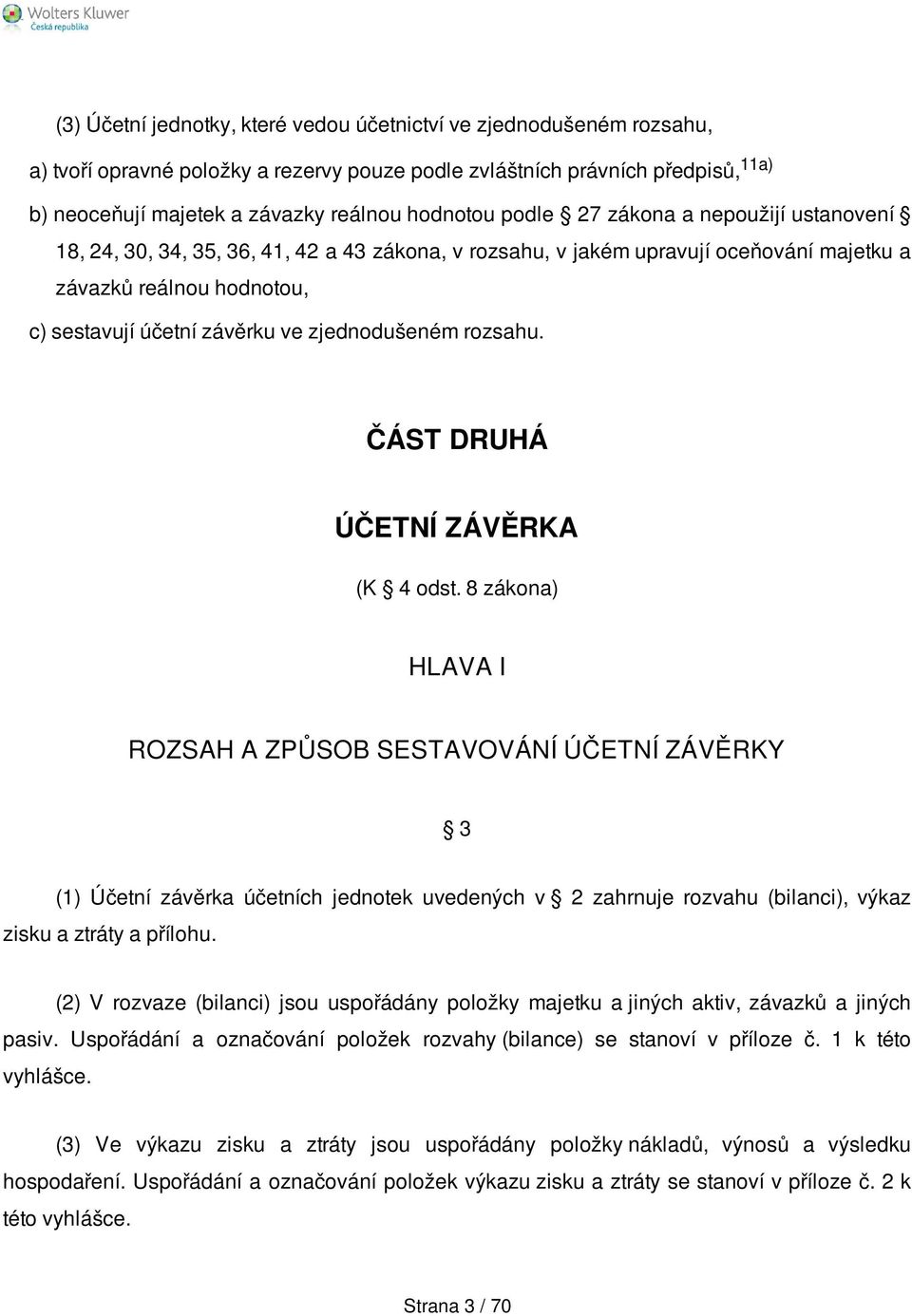 Wolters Kluwer
Česká republika

(3) Účetní jednotky, které vedou účetnictví ve zjednodušeném rozsahu,

a) tvoří opravné položky a rezervy pouze podle zvláštních právních předpisů,$^{11a)}$

b) neoceňují majetek a závazky reálnou hodnotou podle § 27 zákona a nepoužijí ustanovení § 18, 24, 30, 34, 35, 36, 41, 42 a 43 zákona, v rozsahu, v jakém upravují oceňování majetku a závazků reálnou hodnotou,

c) sestavují účetní závěrku ve zjednodušeném rozsahu.

ČÁST DRUHÁ

ÚČETNÍ ZÁVĚRKA

(K § 4 odst. 8 zákona)

HLAVA I

ROZSAH A ZPŮSOB SESTAVOVÁNÍ ÚČETNÍ ZÁVĚRKY

§ 3

(1) Účetní závěrka účetních jednotek uvedených v § 2 zahrnuje rozvahu (bilanci), výkaz zisku a ztráty a přílohu.

(2) V rozvaze (bilanci) jsou uspořádány položky majetku a jiných aktiv, závazků a jiných pasiv. Uspořádání a označování položek rozvahy (bilance) se stanoví v příloze č. 1 k této vyhlášce.

(3) Ve výkazu zisku a ztráty jsou uspořádány položky nákladů, výnosů a výsledku hospodaření. Uspořádání a označování položek výkazu zisku a ztráty se stanoví v příloze č. 2 k této vyhlášce.

Strana 3 / 70